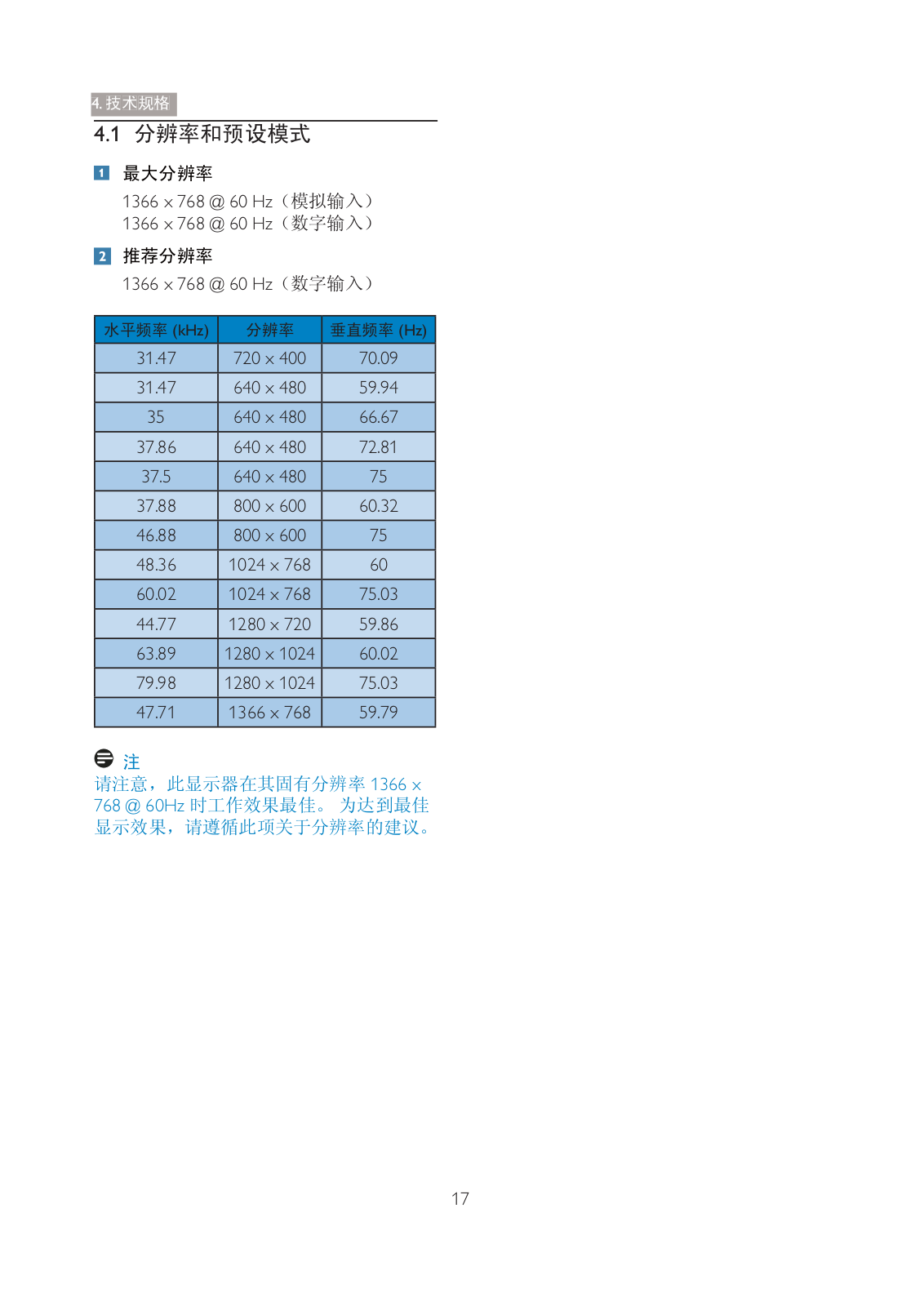 4. 技术规格

4.1 分辨率和预设模式

1 最大分辨率

1366 x 768 @ 60 Hz（模拟输入）
1366 x 768 @ 60 Hz（数字输入）

2 推荐分辨率

1366 x 768 @ 60 Hz（数字输入）

| 水平频率 (kHz) | 分辨率 | 垂直频率 (Hz) |
|---|---|---|
| 31.47 | 720 x 400 | 70.09 |
| 31.47 | 640 x 480 | 59.94 |
| 35 | 640 x 480 | 66.67 |
| 37.86 | 640 x 480 | 72.81 |
| 37.5 | 640 x 480 | 75 |
| 37.88 | 800 x 600 | 60.32 |
| 46.88 | 800 x 600 | 75 |
| 48.36 | 1024 x 768 | 60 |
| 60.02 | 1024 x 768 | 75.03 |
| 44.77 | 1280 x 720 | 59.86 |
| 63.89 | 1280 x 1024 | 60.02 |
| 79.98 | 1280 x 1024 | 75.03 |
| 47.71 | 1366 x 768 | 59.79 |

注
请注意，此显示器在其固有分辨率 1366 x 768 @ 60Hz 时工作效果最佳。 为达到最佳显示效果，请遵循此项关于分辨率的建议。

17